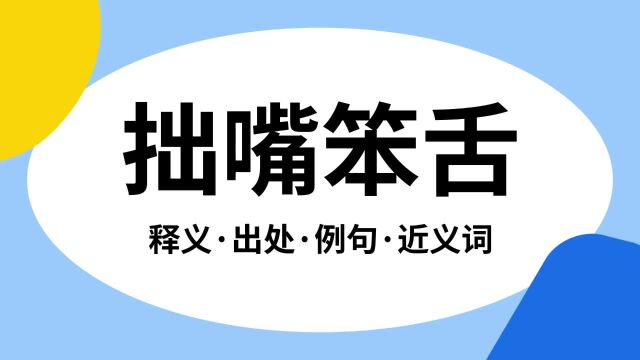 拙嘴笨舌

释义·出处·例句·近义词